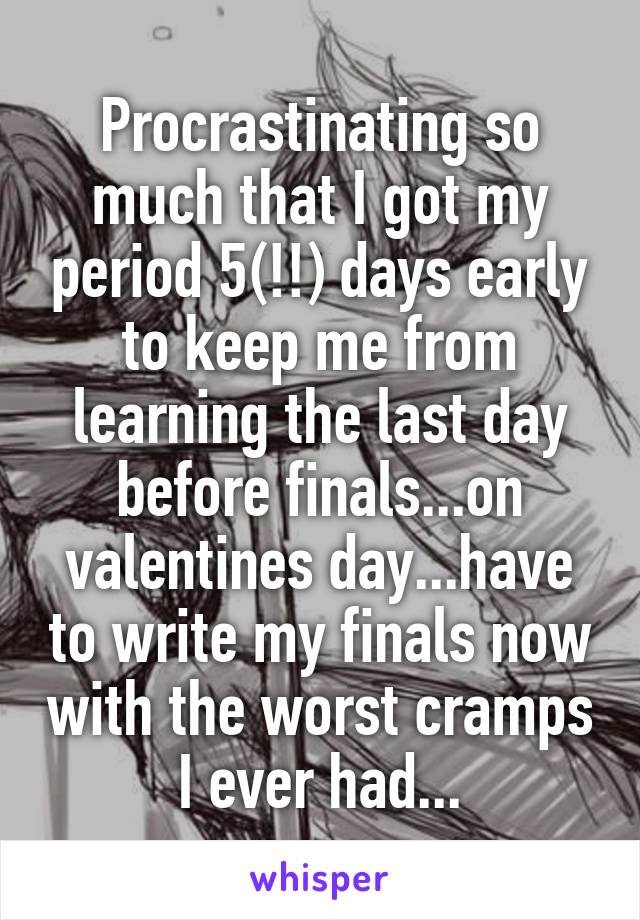 Procrastinating so much that I got my period 5(!!) days early to keep me from learning the last day before finals...on valentines day...have to write my finals now with the worst cramps I ever had...

whisper